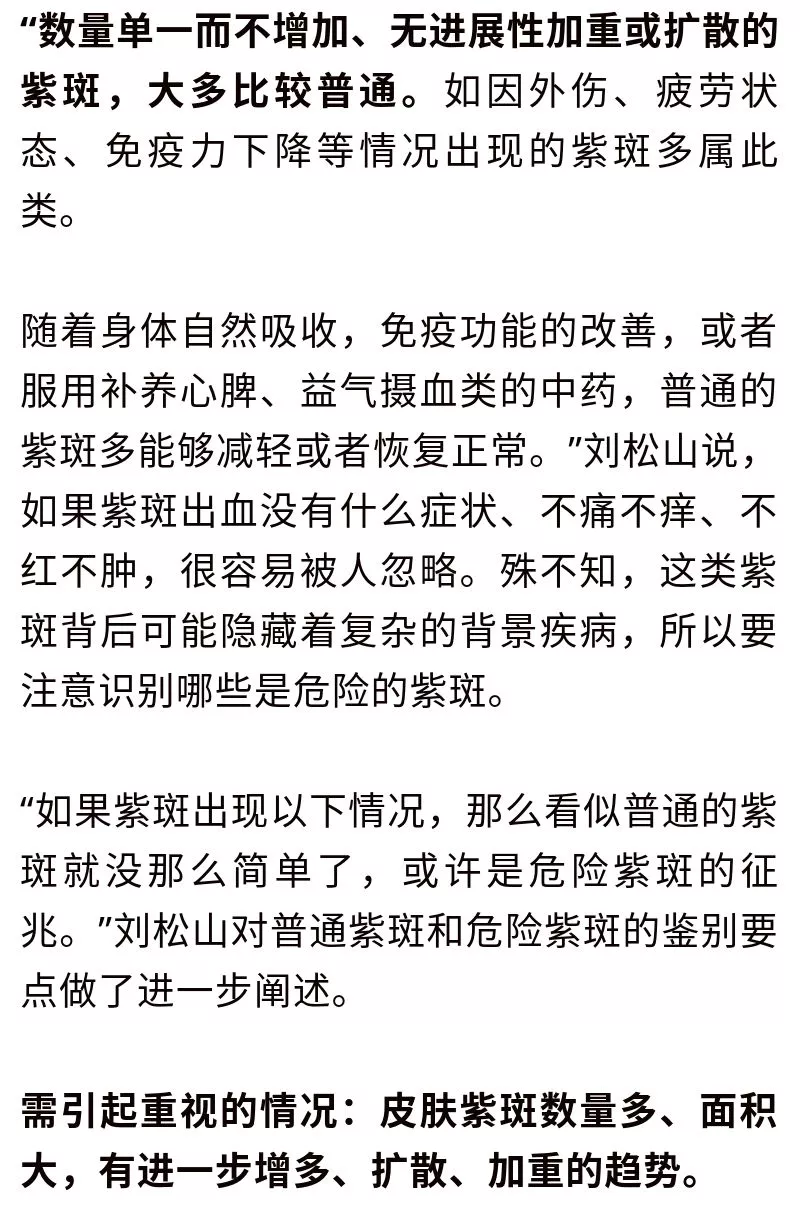 “数量单一而不增加、无进展性加重或扩散的紫斑，大多比较普通。如因外伤、疲劳状态、免疫力下降等情况出现的紫斑多属此类。

随着身体自然吸收，免疫功能的改善，或者服用补养心脾、益气摄血类的中药，普通的紫斑多能够减轻或者恢复正常。”刘松山说，如果紫斑出血没有什么症状、不痛不痒、不红不肿，很容易被人忽略。殊不知，这类紫斑背后可能隐藏着复杂的背景疾病，所以要注意识别哪些是危险的紫斑。

“如果紫斑出现以下情况，那么看似普通的紫斑就没那么简单了，或许是危险紫斑的征兆。”刘松山对普通紫斑和危险紫斑的鉴别要点做了进一步阐述。

需引起重视的情况：皮肤紫斑数量多、面积大，有进一步增多、扩散、加重的趋势。